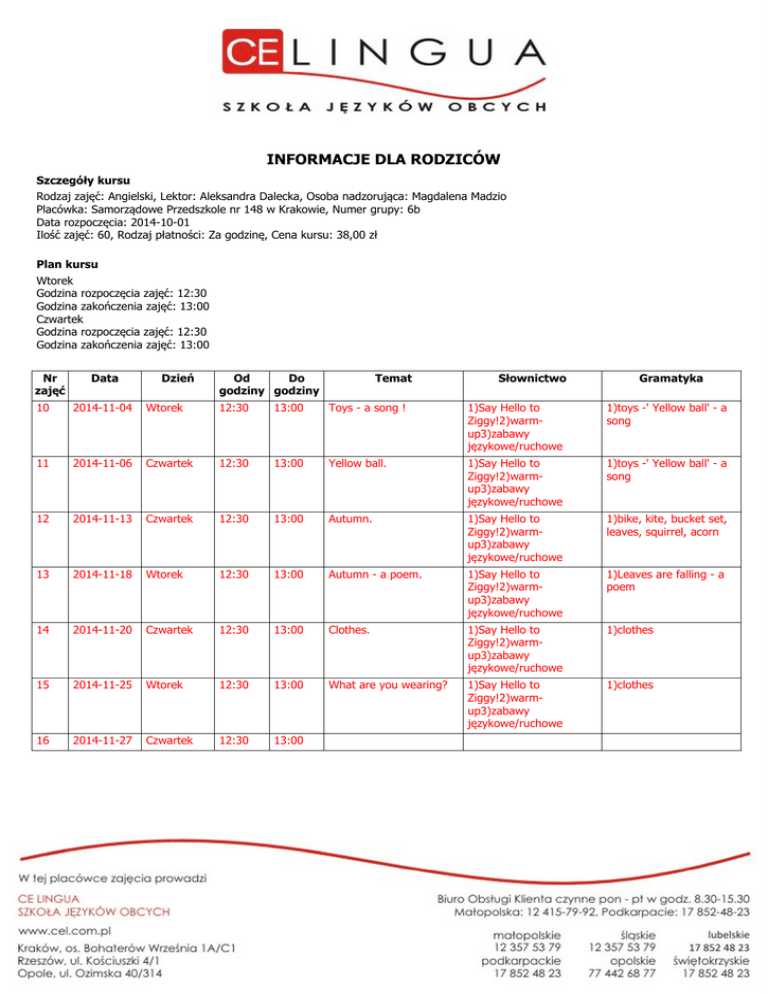 CE LINGUA
SZKOŁA JĘZYKÓW OBCYCH

INFORMACJE DLA RODZICÓW

Szczegóły kursu
Rodzaj zajęć: Angielski, Lektor: Aleksandra Dalecka, Osoba nadzorująca: Magdalena Madzio
Placówka: Samorządowe Przedszkole nr 148 w Krakowie, Numer grupy: 6b
Data rozpoczęcia: 2014-10-01
Ilość zajęć: 60, Rodzaj płatności: Za godzinę, Cena kursu: 38,00 zł

Plan kursu
Wtorek
Godzina rozpoczęcia zajęć: 12:30
Godzina zakończenia zajęć: 13:00
Czwartek
Godzina rozpoczęcia zajęć: 12:30
Godzina zakończenia zajęć: 13:00

| Nr zajęć | Data | Dzień | Od godziny | Do godziny | Temat | Słownictwo | Gramatyka |
|---|---|---|---|---|---|---|---|
| 10 | 2014-11-04 | Wtorek | 12:30 | 13:00 | Toys - a song ! | 1)Say Hello to Ziggy!2)warm-up3)zabawy językowe/ruchowe | 1)toys -' Yellow ball' - a song |
| 11 | 2014-11-06 | Czwartek | 12:30 | 13:00 | Yellow ball. | 1)Say Hello to Ziggy!2)warm-up3)zabawy językowe/ruchowe | 1)toys -' Yellow ball' - a song |
| 12 | 2014-11-13 | Czwartek | 12:30 | 13:00 | Autumn. | 1)Say Hello to Ziggy!2)warm-up3)zabawy językowe/ruchowe | 1)bike, kite, bucket set, leaves, squirrel, acorn |
| 13 | 2014-11-18 | Wtorek | 12:30 | 13:00 | Autumn - a poem. | 1)Say Hello to Ziggy!2)warm-up3)zabawy językowe/ruchowe | 1)Leaves are falling - a poem |
| 14 | 2014-11-20 | Czwartek | 12:30 | 13:00 | Clothes. | 1)Say Hello to Ziggy!2)warm-up3)zabawy językowe/ruchowe | 1)clothes |
| 15 | 2014-11-25 | Wtorek | 12:30 | 13:00 | What are you wearing? | 1)Say Hello to Ziggy!2)warm-up3)zabawy językowe/ruchowe | 1)clothes |
| 16 | 2014-11-27 | Czwartek | 12:30 | 13:00 | | | |

W tej placówce zajęcia prowadzi
CE LINGUA
SZKOŁA JĘZYKÓW OBCYCH
www.cel.com.pl
Kraków, os. Bohaterów Września 1A/C1
Rzeszów, ul. Kościuszki 4/1
Opole, ul. Ozimska 40/314

Biuro Obsługi Klienta czynne pon - pt w godz. 8.30-15.30
Małopolska: 12 415-79-92, Podkarpacie: 17 852-48-23
małopolskie 12 357 53 79
podkarpackie 17 852 48 23
śląskie 12 357 53 79
opolskie 77 442 68 77
lubelskie 17 852 48 23
świętokrzyskie 17 852 48 23